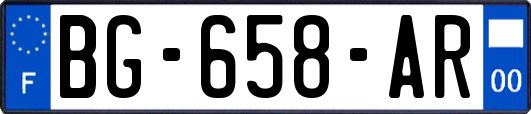 F
BG-658-AR
00